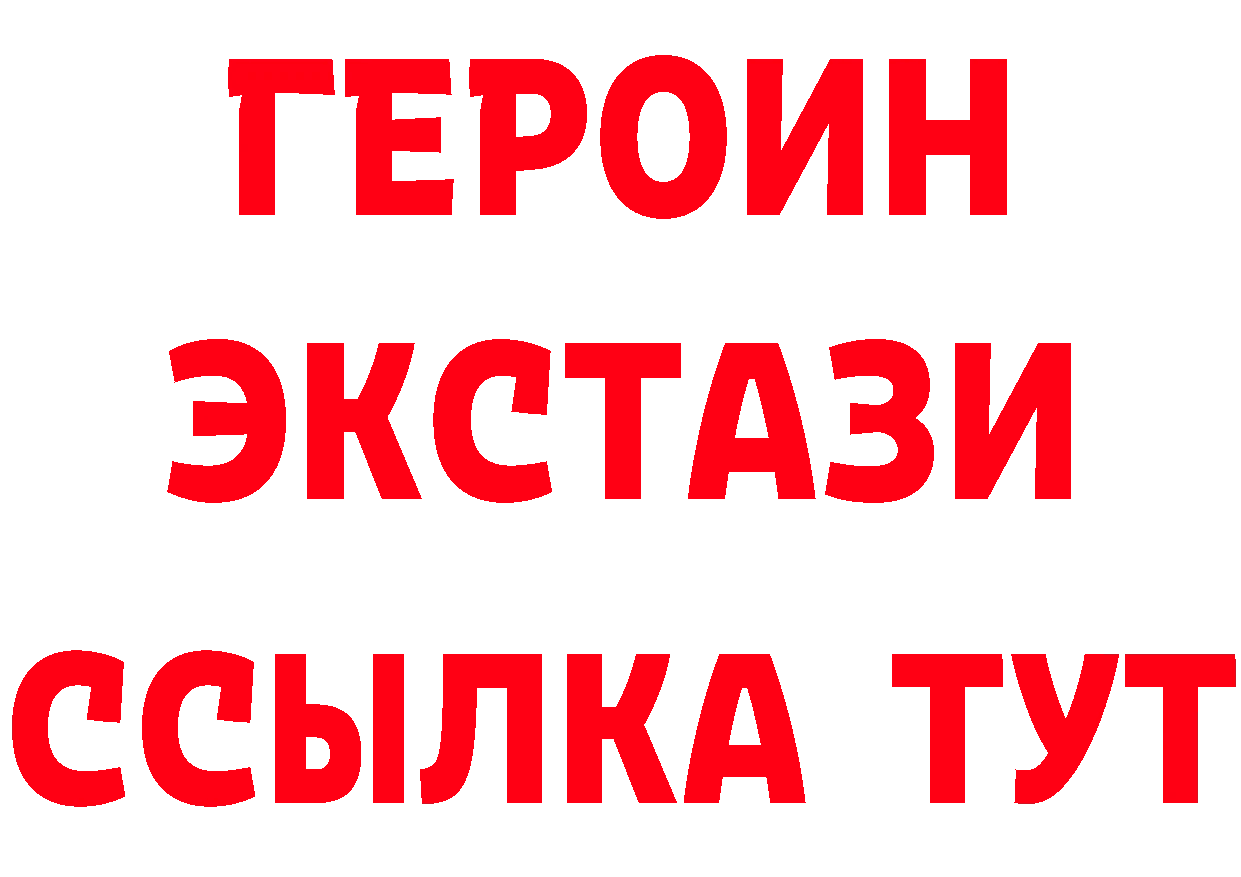 ГЕРОИН
ЭКСТАЗИ
ССЫЛКА ТУТ